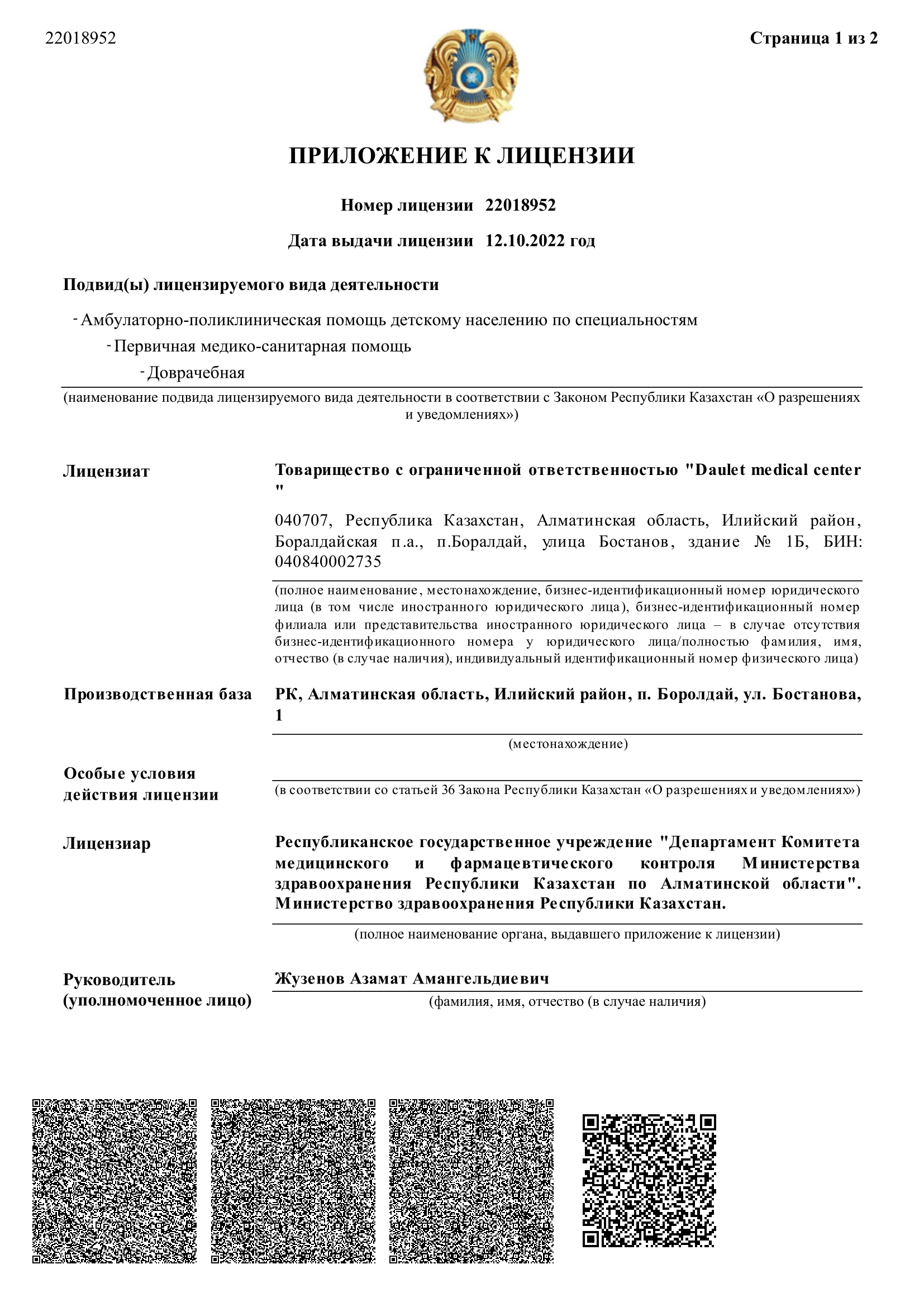 22018952

Страница 1 из 2

ПРИЛОЖЕНИЕ К ЛИЦЕНЗИИ

Номер лицензии 22018952

Дата выдачи лицензии 12.10.2022 год

Подвид(ы) лицензируемого вида деятельности

- Амбулаторно-поликлиническая помощь детскому населению по специальностям
- Первичная медико-санитарная помощь
- Доврачебная

(наименование подвида лицензируемого вида деятельности в соответствии с Законом Республики Казахстан «О разрешениях и уведомлениях»)

Лицензиат

Товарищество с ограниченной ответственностью "Daulet medical center "

040707, Республика Казахстан, Алматинская область, Илийский район, Боралдайская п.а., п.Боралдай, улица Бостанов, здание № 1Б, БИН: 040840002735

(полное наименование, местонахождение, бизнес-идентификационный номер юридического лица (в том числе иностранного юридического лица), бизнес-идентификационный номер филиала или представительства иностранного юридического лица – в случае отсутствия бизнес-идентификационного номера у юридического лица/полностью фамилия, имя, отчество (в случае наличия), индивидуальный идентификационный номер физического лица)

Производственная база

РК, Алматинская область, Илийский район, п. Боролдай, ул. Бостанова, 1

(местонахождение)

Особые условия действия лицензии

(в соответствии со статьей 36 Закона Республики Казахстан «О разрешениях и уведомлениях»)

Лицензиар

Республиканское государственное учреждение "Департамент Комитета медицинского и фармацевтического контроля Министерства здравоохранения Республики Казахстан по Алматинской области". Министерство здравоохранения Республики Казахстан.

(полное наименование органа, выдавшего приложение к лицензии)

Руководитель (уполномоченное лицо)

Жузенов Азамат Амангельдиевич

(фамилия, имя, отчество (в случае наличия)